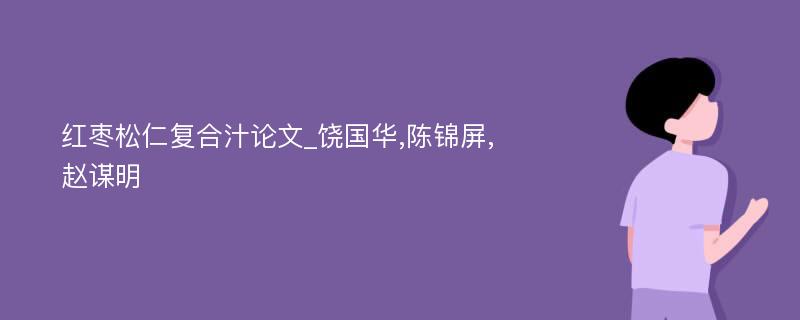 红枣松仁复合汁论文_饶国华,陈锦屏,赵谋明